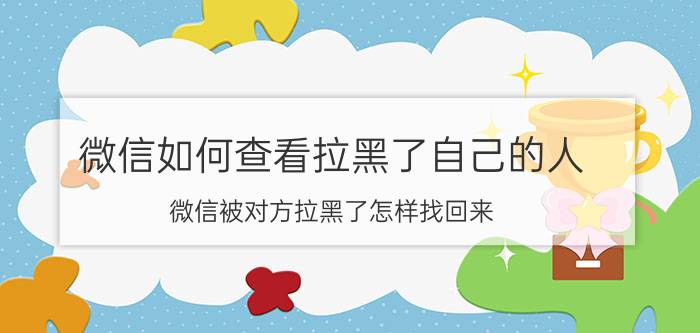 微信如何查看拉黑了自己的人

微信被对方拉黑了怎样找回来